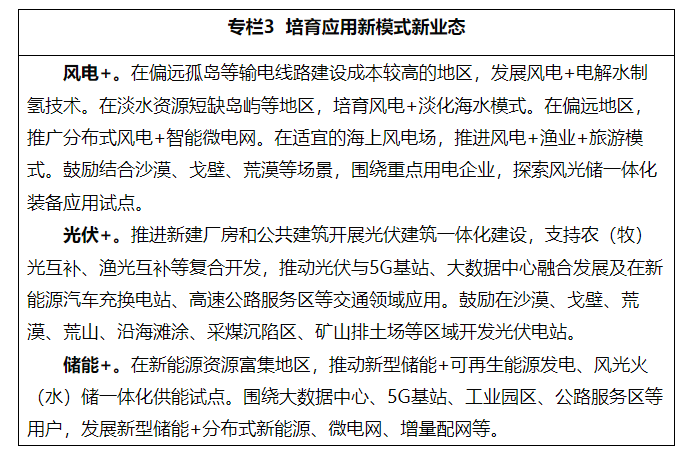 专栏3 培育应用新模式新业态

风电+。在偏远孤岛等输电线路建设成本较高的地区，发展风电+电解水制氢技术。在淡水资源短缺岛屿等地区，培育风电+淡化海水模式。在偏远地区，推广分布式风电+智能微电网。在适宜的海上风电场，推进风电+渔业+旅游模式。鼓励结合沙漠、戈壁、荒漠等场景，围绕重点用电企业，探索风光储一体化装备应用试点。

光伏+。推进新建厂房和公共建筑开展光伏建筑一体化建设，支持农（牧）光互补、渔光互补等复合开发，推动光伏与5G基站、大数据中心融合发展及在新能源汽车充换电站、高速公路服务区等交通领域应用。鼓励在沙漠、戈壁、荒漠、荒山、沿海滩涂、采煤沉陷区、矿山排土场等区域开发光伏电站。

储能+。在新能源资源富集地区，推动新型储能+可再生能源发电、风光火（水）储一体化供能试点。围绕大数据中心、5G基站、工业园区、公路服务区等用户，发展新型储能+分布式新能源、微电网、增量配网等。